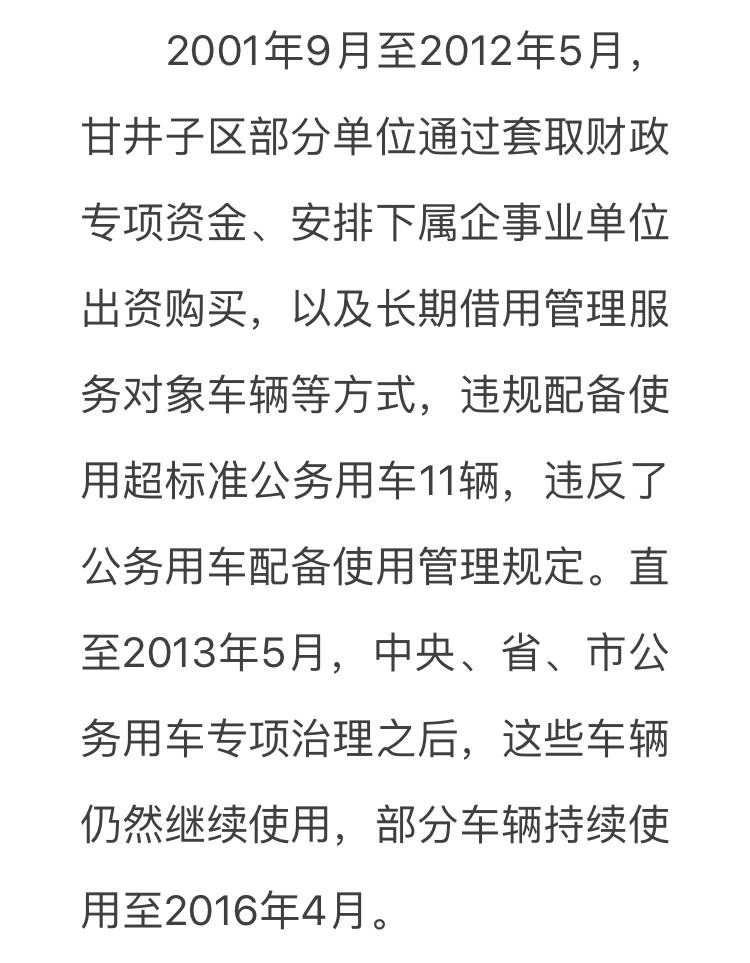 2001年9月至2012年5月，甘井子区部分单位通过套取财政专项资金、安排下属企事业单位出资购买，以及长期借用管理服务对象车辆等方式，违规配备使用超标准公务用车11辆，违反了公务用车配备使用管理规定。直至2013年5月，中央、省、市公务用车专项治理之后，这些车辆仍然继续使用，部分车辆持续使用至2016年4月。